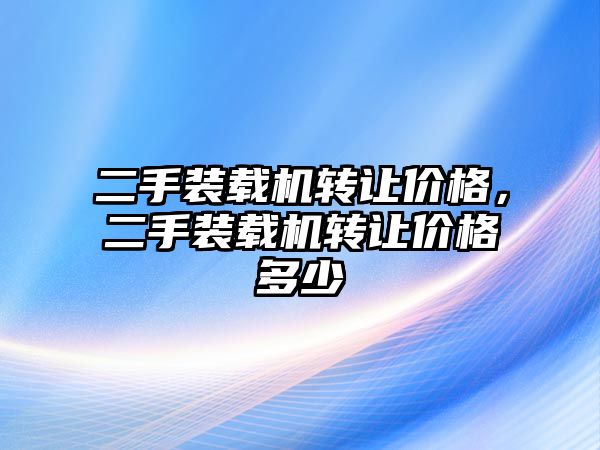 二手装载机转让价格，二手装载机转让价格多少